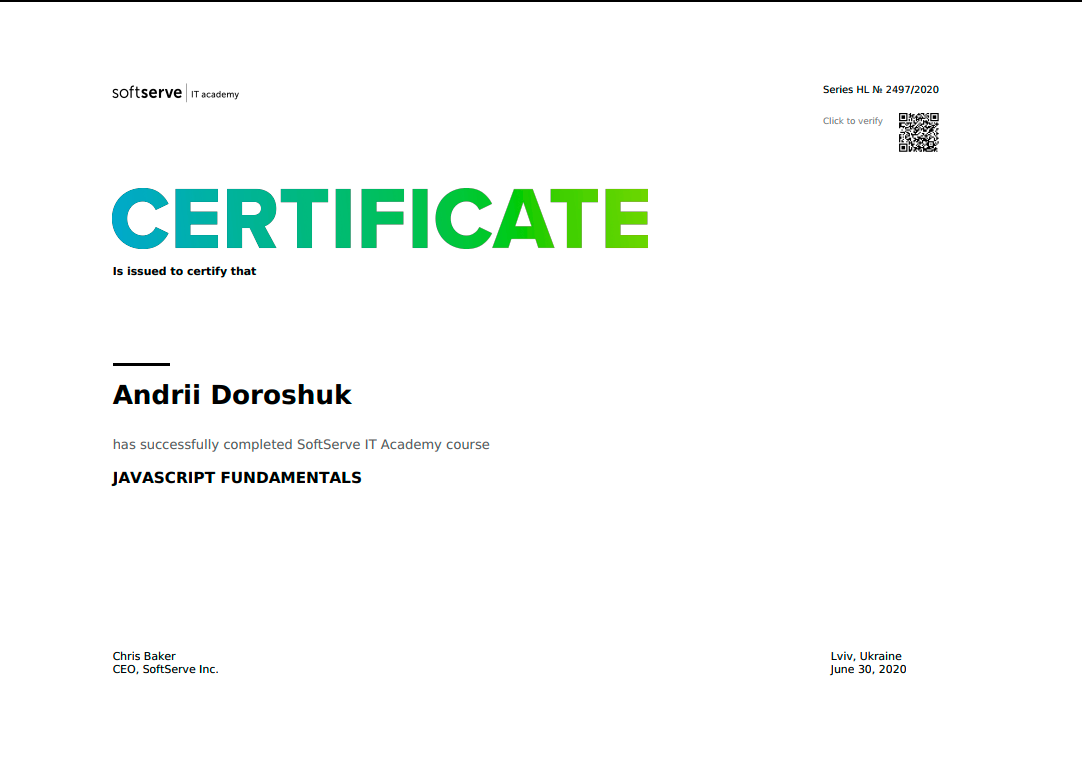 softserve | IT academy

Series HL № 2497/2020

Click to verify

CERTIFICATE

Is issued to certify that

Andrii Doroshuk

has successfully completed SoftServe IT Academy course

JAVASCRIPT FUNDAMENTALS

Chris Baker
CEO, SoftServe Inc.

Lviv, Ukraine
June 30, 2020